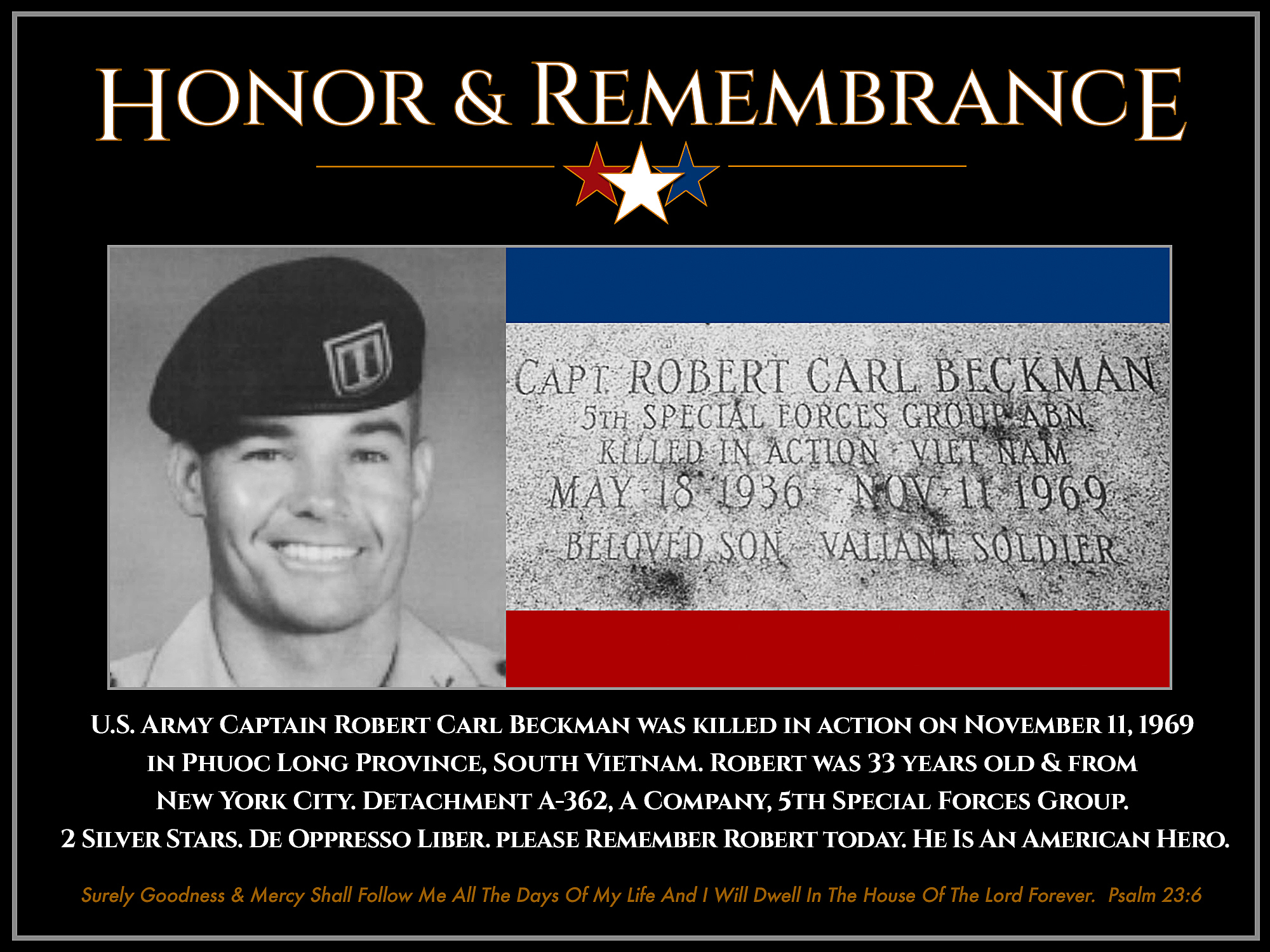 HONOR & REMEMBRANCE

CAPT ROBERT CARL BECKMAN
5TH SPECIAL FORCES GROUP ABN
KILLED IN ACTION VIET NAM
MAY 18 1936 NOV 11 1969
BELOVED SON VALIANT SOLDIER

U.S. ARMY CAPTAIN ROBERT CARL BECKMAN WAS KILLED IN ACTION ON NOVEMBER 11, 1969 IN PHUOC LONG PROVINCE, SOUTH VIETNAM. ROBERT WAS 33 YEARS OLD & FROM NEW YORK CITY. DETACHMENT A-362, A COMPANY, 5TH SPECIAL FORCES GROUP. 2 SILVER STARS. DE OPPRESSO LIBER. PLEASE REMEMBER ROBERT TODAY. HE IS AN AMERICAN HERO.

Surely Goodness & Mercy Shall Follow Me All The Days Of My Life And I Will Dwell In The House Of The Lord Forever. Psalm 23:6